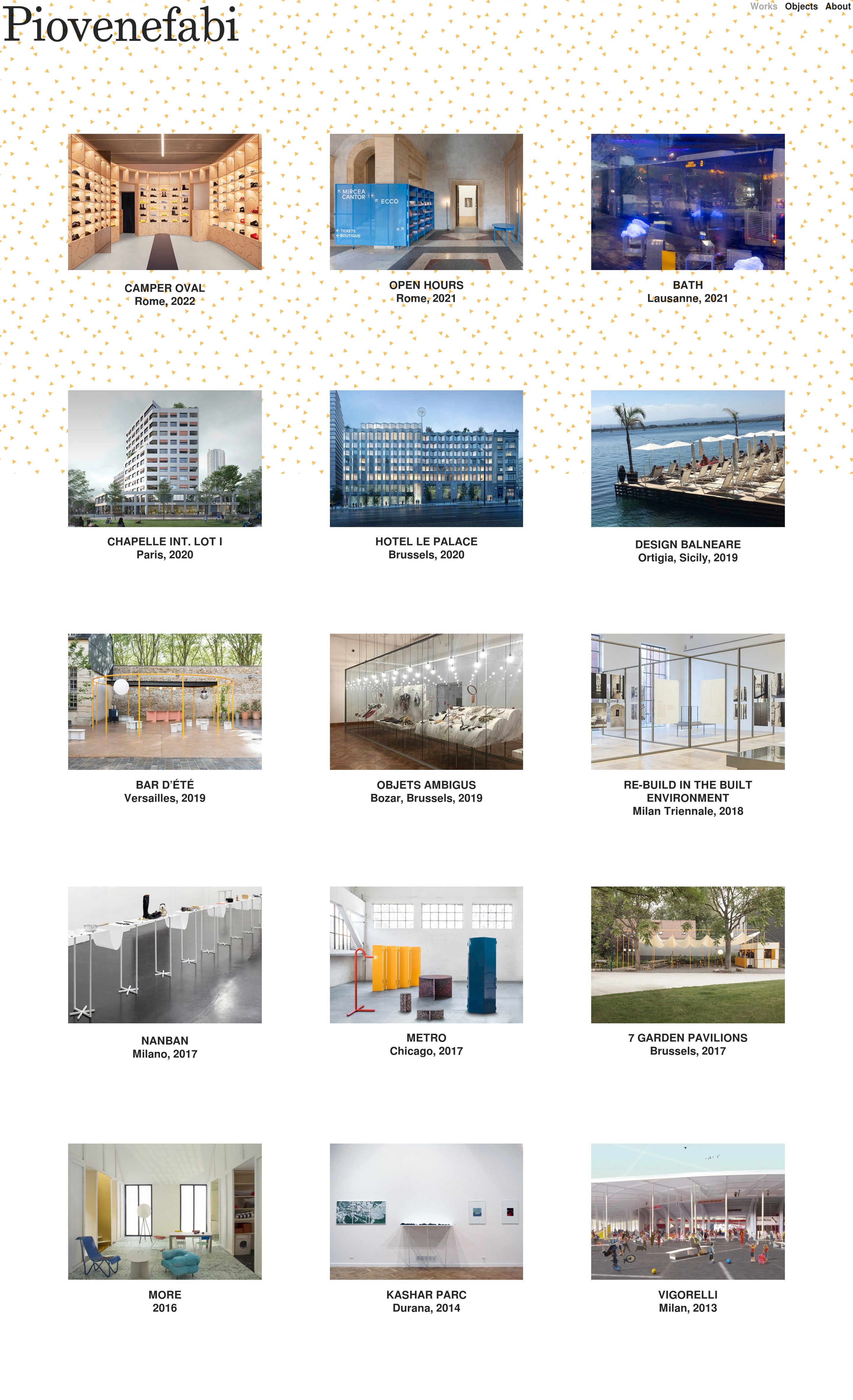 Piovenefabi

Works Objects About

MIRCEA CANTOR
ECCO
← TICKETS
← BOUTIQUE

CAMPER OVAL
Rome, 2022

OPEN HOURS
Rome, 2021

BATH
Lausanne, 2021

CHAPELLE INT. LOT I
Paris, 2020

HOTEL LE PALACE
Brussels, 2020

DESIGN BALNEARE
Ortigia, Sicily, 2019

BAR D'ÉTÉ
Versailles, 2019

OBJETS AMBIGUS
Bozar, Brussels, 2019

RE-BUILD IN THE BUILT ENVIRONMENT
Milan Triennale, 2018

NANBAN
Milano, 2017

METRO
Chicago, 2017

7 GARDEN PAVILIONS
Brussels, 2017

MORE
2016

KASHAR PARC
Durana, 2014

VIGORELLI
Milan, 2013